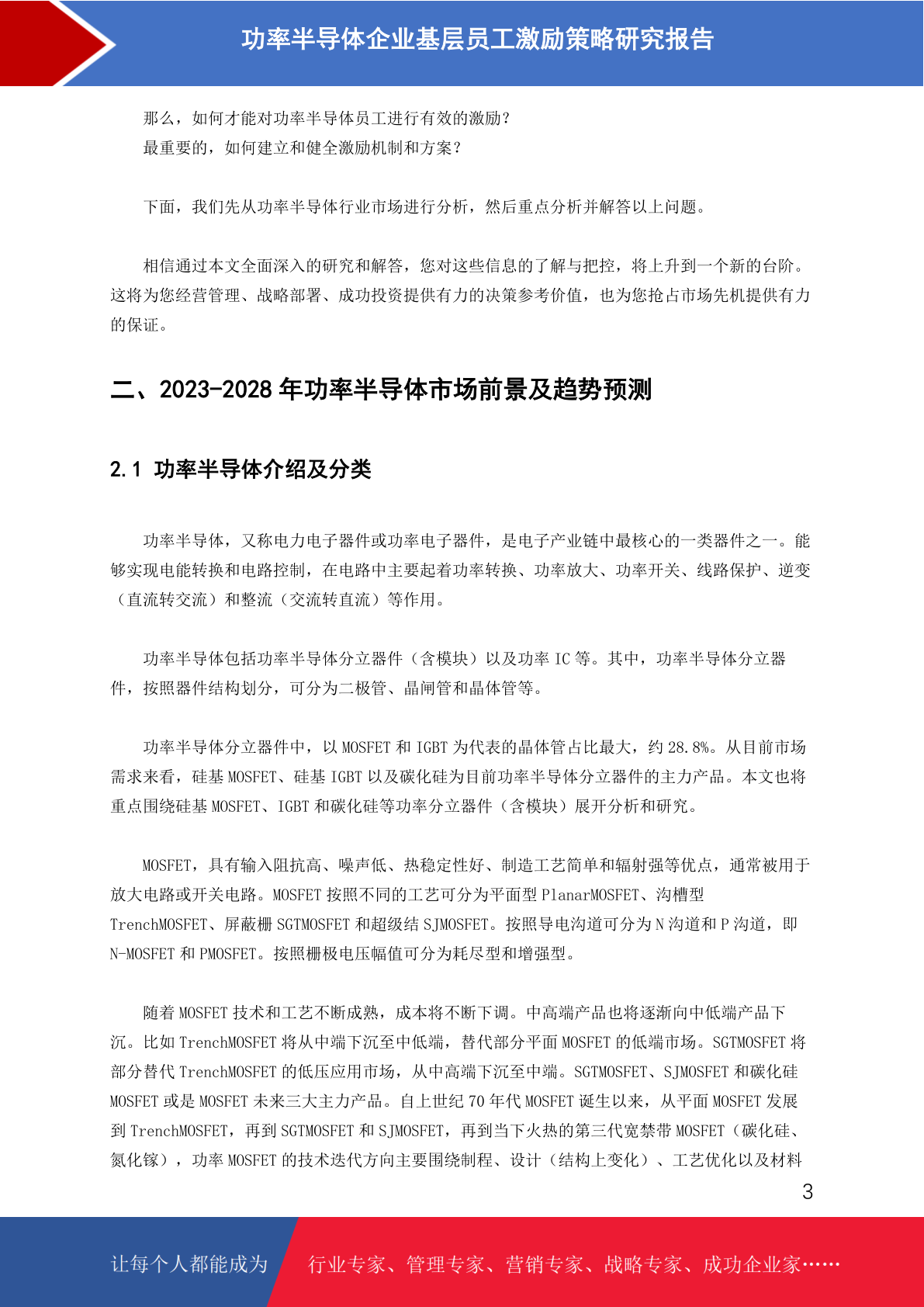 功率半导体企业基层员工激励策略研究报告

那么，如何才能对功率半导体员工进行有效的激励？
最重要的，如何建立和健全激励机制和方案？

下面，我们先从功率半导体行业市场进行分析，然后重点分析并解答以上问题。

相信通过本文全面深入的研究和解答，您对这些信息的了解与把控，将上升到一个新的台阶。这将为您经营管理、战略部署、成功投资提供有力的决策参考价值，也为您抢占市场先机提供有力的保证。

二、2023-2028 年功率半导体市场前景及趋势预测

2.1 功率半导体介绍及分类

功率半导体，又称电力电子器件或功率电子器件，是电子产业链中最核心的一类器件之一。能够实现电能转换和电路控制，在电路中主要起着功率转换、功率放大、功率开关、线路保护、逆变（直流转交流）和整流（交流转直流）等作用。

功率半导体包括功率半导体分立器件（含模块）以及功率 IC 等。其中，功率半导体分立器件，按照器件结构划分，可分为二极管、晶闸管和晶体管等。

功率半导体分立器件中，以 MOSFET 和 IGBT 为代表的晶体管占比最大，约 28.8%。从目前市场需求来看，硅基 MOSFET、硅基 IGBT 以及碳化硅为目前功率半导体分立器件的主力产品。本文也将重点围绕硅基 MOSFET、IGBT 和碳化硅等功率分立器件（含模块）展开分析和研究。

MOSFET，具有输入阻抗高、噪声低、热稳定性好、制造工艺简单和辐射强等优点，通常被用于放大电路或开关电路。MOSFET 按照不同的工艺可分为平面型 PlanarMOSFET、沟槽型 TrenchMOSFET、屏蔽栅 SGTMOSFET 和超级结 SJMOSFET。按照导电沟道可分为 N 沟道和 P 沟道，即 N-MOSFET 和 PMOSFET。按照栅极电压幅值可分为耗尽型和增强型。

随着 MOSFET 技术和工艺不断成熟，成本将不断下调。中高端产品也将逐渐向中低端产品下沉。比如 TrenchMOSFET 将从中端下沉至中低端，替代部分平面 MOSFET 的低端市场。SGTMOSFET 将部分替代 TrenchMOSFET 的低压应用市场，从中高端下沉至中端。SGTMOSFET、SJMOSFET 和碳化硅 MOSFET 或是 MOSFET 未来三大主力产品。自上世纪 70 年代 MOSFET 诞生以来，从平面 MOSFET 发展到 TrenchMOSFET，再到 SGTMOSFET 和 SJMOSFET，再到当下火热的第三代宽禁带 MOSFET（碳化硅、氮化镓），功率 MOSFET 的技术迭代方向主要围绕制程、设计（结构上变化）、工艺优化以及材料

3

让每个人都能成为 行业专家、管理专家、营销专家、战略专家、成功企业家……